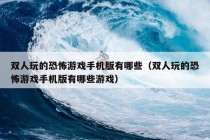 双人玩的恐怖游戏手机版有哪些（双人玩的恐怖游戏手机版有哪些游戏）